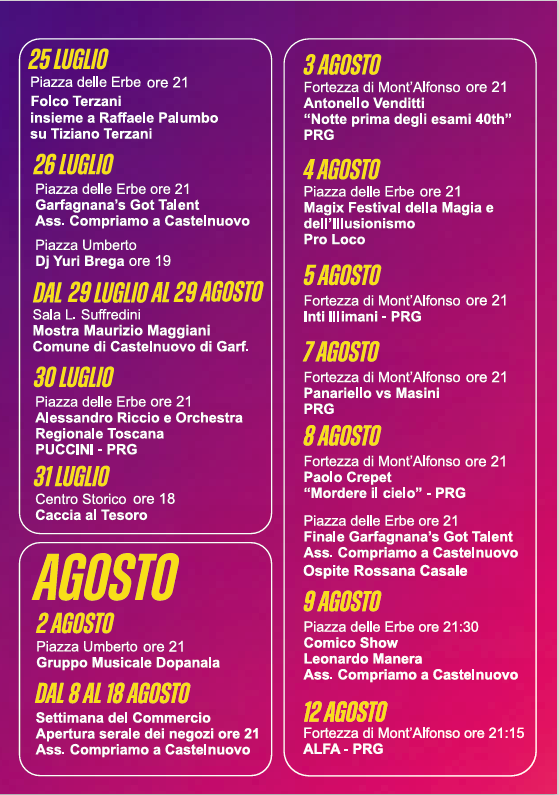 25 LUGLIO
Piazza delle Erbe ore 21
Folco Terzani
insieme a Raffaele Palumbo
su Tiziano Terzani

26 LUGLIO
Piazza delle Erbe ore 21
Garfagnana's Got Talent
Ass. Compriamo a Castelnuovo

Piazza Umberto
Dj Yuri Brega ore 19

DAL 29 LUGLIO AL 29 AGOSTO
Sala L. Suffredini
Mostra Maurizio Maggiani
Comune di Castelnuovo di Garf.

30 LUGLIO
Piazza delle Erbe ore 21
Alessandro Riccio e Orchestra Regionale Toscana
PUCCINI - PRG

31 LUGLIO
Centro Storico ore 18
Caccia al Tesoro

AGOSTO

2 AGOSTO
Piazza Umberto ore 21
Gruppo Musicale Dopanala

DAL 8 AL 18 AGOSTO
Settimana del Commercio
Apertura serale dei negozi ore 21
Ass. Compriamo a Castelnuovo

3 AGOSTO
Fortezza di Mont'Alfonso ore 21
Antonello Venditti
"Notte prima degli esami 40th"
PRG

4 AGOSTO
Piazza delle Erbe ore 21
Magix Festival della Magia e dell'Illusionismo
Pro Loco

5 AGOSTO
Fortezza di Mont'Alfonso ore 21
Inti Illimani - PRG

7 AGOSTO
Fortezza di Mont'Alfonso ore 21
Panariello vs Masini
PRG

8 AGOSTO
Fortezza di Mont'Alfonso ore 21
Paolo Crepet
"Mordere il cielo" - PRG

Piazza delle Erbe ore 21
Finale Garfagnana's Got Talent
Ass. Compriamo a Castelnuovo
Ospite Rossana Casale

9 AGOSTO
Piazza delle Erbe ore 21:30
Comico Show
Leonardo Manera
Ass. Compriamo a Castelnuovo

12 AGOSTO
Fortezza di Mont'Alfonso ore 21:15
ALFA - PRG